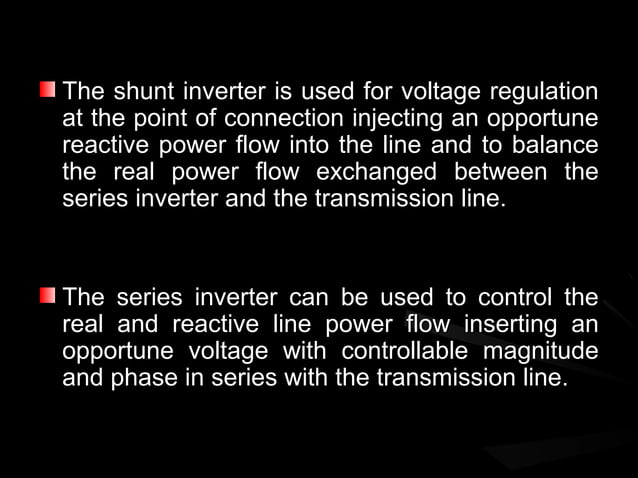 • The shunt inverter is used for voltage regulation at the point of connection injecting an opportune reactive power flow into the line and to balance the real power flow exchanged between the series inverter and the transmission line.

• The series inverter can be used to control the real and reactive line power flow inserting an opportune voltage with controllable magnitude and phase in series with the transmission line.